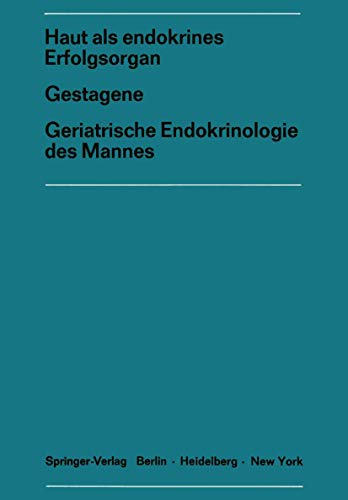 Haut als endokrines Erfolgsorgan

Gestagene

Geriatrische Endokrinologie des Mannes

Springer-Verlag Berlin · Heidelberg · New York